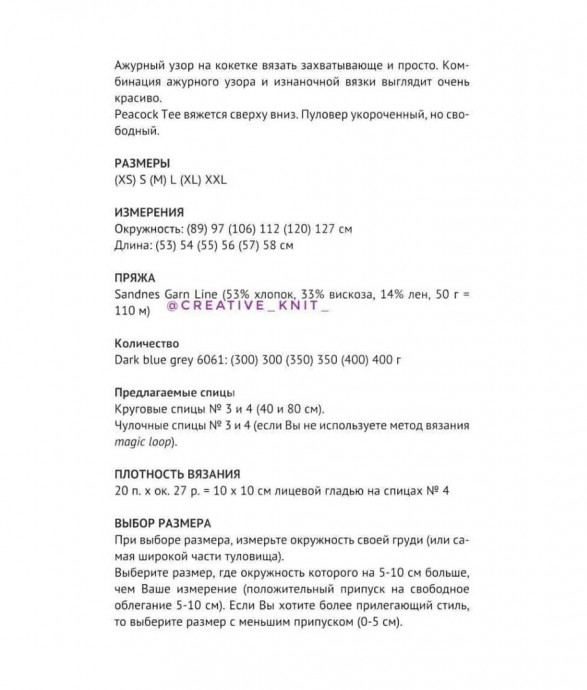 Ажурный узор на кокетке вязать захватывающе и просто. Комбинация ажурного узора и изнаночной вязки выглядит очень красиво.
Peacock Tee вяжется сверху вниз. Пуловер укороченный, но свободный.

РАЗМЕРЫ
(XS) S (M) L (XL) XXL

ИЗМЕРЕНИЯ
Окружность: (89) 97 (106) 112 (120) 127 см
Длина: (53) 54 (55) 56 (57) 58 см

ПРЯЖА
Sandnes Garn Line (53% хлопок, 33% вискоза, 14% лен, 50 г = 110 м) @CREATIVE_KNIT_

Количество
Dark blue grey 6061: (300) 300 (350) 350 (400) 400 г

Предлагаемые спицы
Круговые спицы № 3 и 4 (40 и 80 см).
Чулочные спицы № 3 и 4 (если Вы не используете метод вязания magic loop).

ПЛОТНОСТЬ ВЯЗАНИЯ
20 п. х ок. 27 р. = 10 х 10 см лицевой гладью на спицах № 4

ВЫБОР РАЗМЕРА
При выборе размера, измерьте окружность своей груди (или самая широкой части туловища).
Выберите размер, где окружность которого на 5-10 см больше, чем Ваше измерение (положительный припуск на свободное облегание 5-10 см). Если Вы хотите более прилегающий стиль, то выберите размер с меньшим припуском (0-5 см).